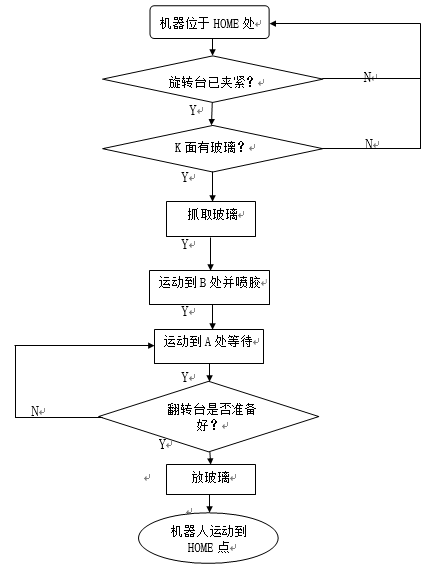 机器位于 HOME 处

旋转台已夹紧？

N

Y

K 面有玻璃？

N

Y

抓取玻璃

Y

运动到 B 处并喷胶

Y

运动到 A 处等待

Y

N

翻转台是否准备好？

Y

放玻璃

机器人运动到 HOME 点